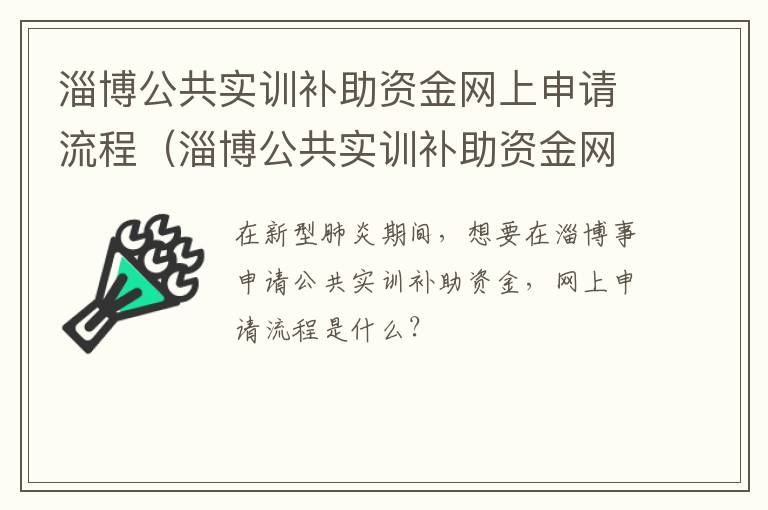 淄博公共实训补助资金网上申请流程（淄博公共实训补助资金网

在新型肺炎期间，想要在淄博事申请公共实训补助资金，网上申请流程是什么？